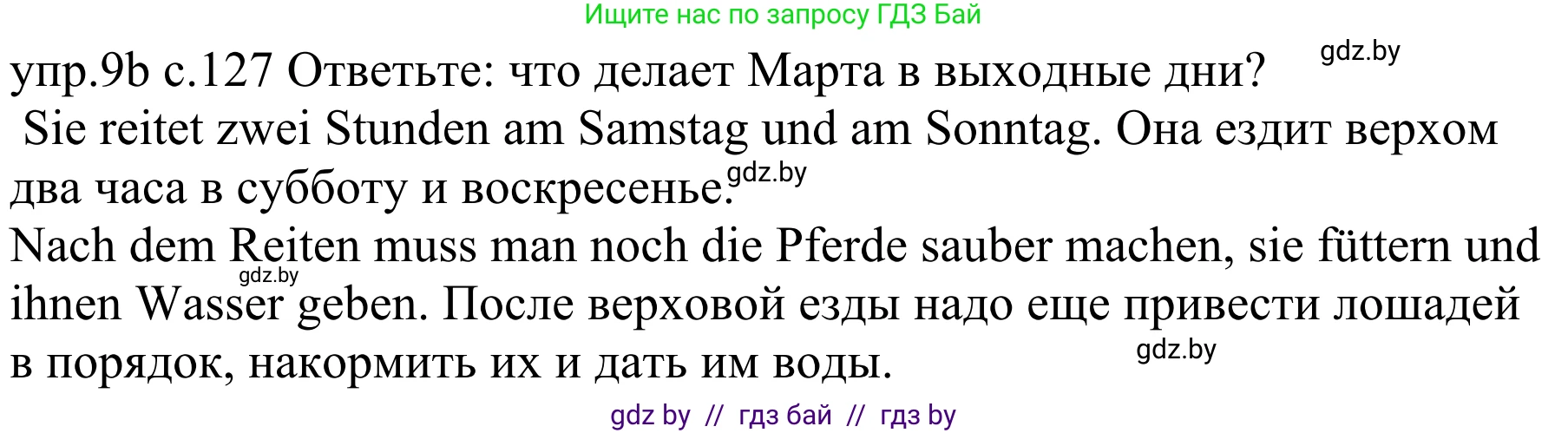 Ищите нас по запросу ГДЗ Бай

упр.9b с.127 Ответьте: что делает Марта в выходные дни? gdz.by

Sie reitet zwei Stunden am Samstag und am Sonntag. Она ездит верхом два часа в субботу и воскресенье. gdz.by

Nach dem Reiten muss man noch die Pferde sauber machen, sie füttern und ihnen Wasser geben. gdz.by После верховой езды надо еще привести лошадей в порядок, накормить их и дать им воды. gdz.by

gdz by // гдз бай // гдз by